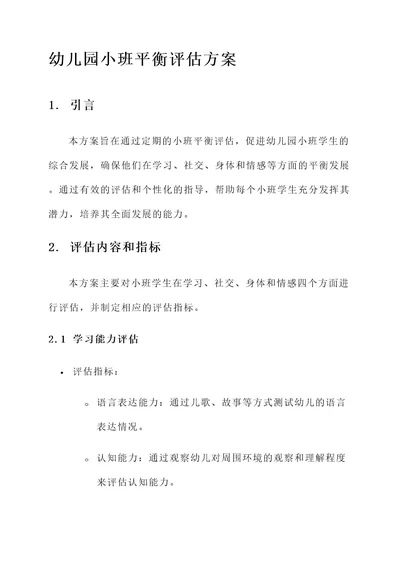 幼儿园小班平衡评估方案

1. 引言

本方案旨在通过定期的小班平衡评估，促进幼儿园小班学生的综合发展，确保他们在学习、社交、身体和情感等方面的平衡发展。通过有效的评估和个性化的指导，帮助每个小班学生充分发挥其潜力，培养其全面发展的能力。

2. 评估内容和指标

本方案主要对小班学生在学习、社交、身体和情感四个方面进行评估，并制定相应的评估指标。

2.1 学习能力评估

• 评估指标：

◦ 语言表达能力：通过儿歌、故事等方式测试幼儿的语言表达情况。

◦ 认知能力：通过观察幼儿对周围环境的观察和理解程度来评估认知能力。